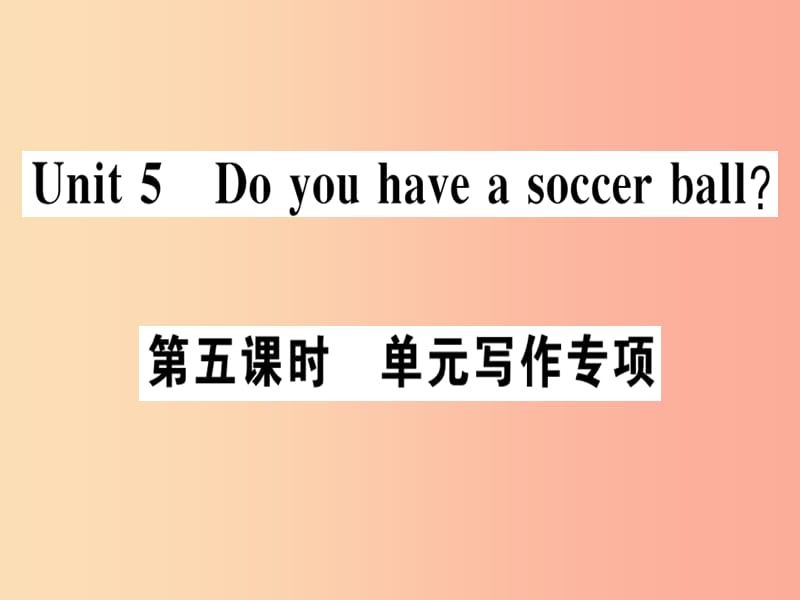 Unit 5 Do you have a soccer ball?

第五课时 单元写作专项